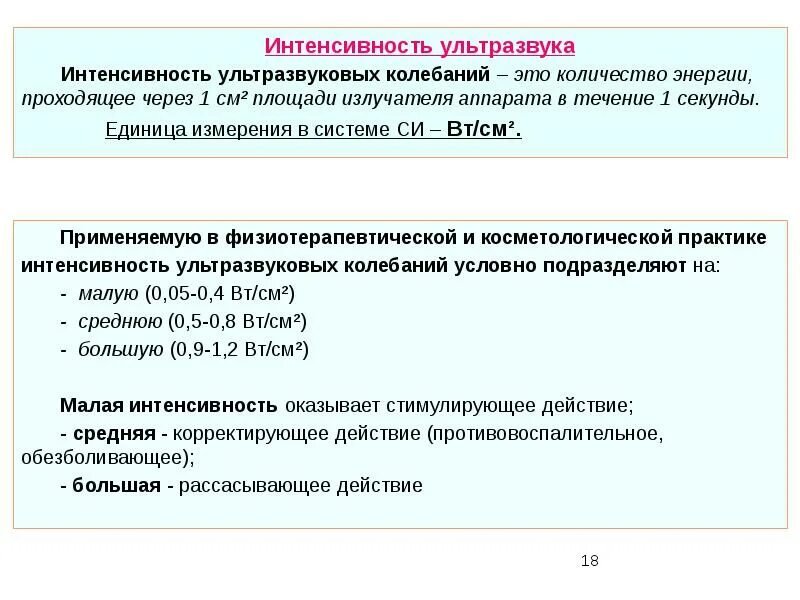 Интенсивность ультразвука

Интенсивность ультразвуковых колебаний – это количество энергии, проходящее через 1 см² площади излучателя аппарата в течение 1 секунды.

Единица измерения в системе СИ – Вт/см².

Применяемую в физиотерапевтической и косметологической практике интенсивность ультразвуковых колебаний условно подразделяют на:

- малую (0,05-0,4 Вт/см²)
- среднюю (0,5-0,8 Вт/см²)
- большую (0,9-1,2 Вт/см²)

Малая интенсивность оказывает стимулирующее действие;

- средняя - корректирующее действие (противовоспалительное, обезболивающее);

- большая - рассасывающее действие

18